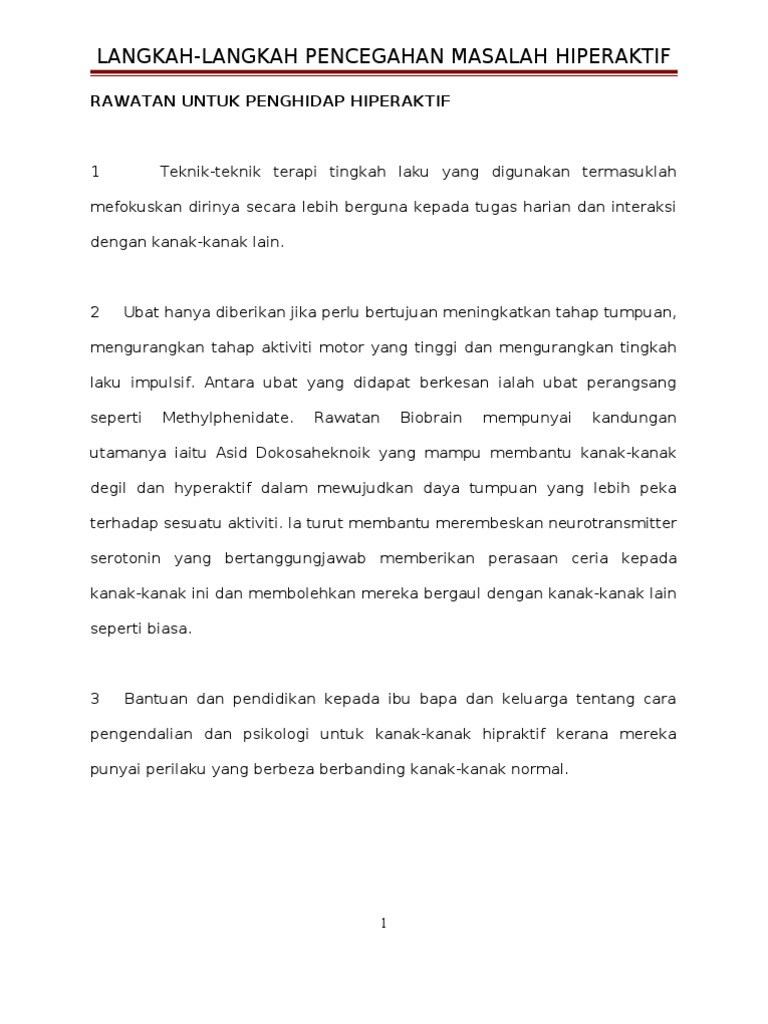 LANGKAH-LANGKAH PENCEGAHAN MASALAH HIPERAKTIF

RAWATAN UNTUK PENGHIDAP HIPERAKTIF

1 Teknik-teknik terapi tingkah laku yang digunakan termasuklah mefokuskan dirinya secara lebih berguna kepada tugas harian dan interaksi dengan kanak-kanak lain.

2 Ubat hanya diberikan jika perlu bertujuan meningkatkan tahap tumpuan, mengurangkan tahap aktiviti motor yang tinggi dan mengurangkan tingkah laku impulsif. Antara ubat yang didapat berkesan ialah ubat perangsang seperti Methylphenidate. Rawatan Biobrain mempunyai kandungan utamanya iaitu Asid Dokosaheknoik yang mampu membantu kanak-kanak degil dan hyperaktif dalam mewujudkan daya tumpuan yang lebih peka terhadap sesuatu aktiviti. Ia turut membantu merembeskan neurotransmitter serotonin yang bertanggungjawab memberikan perasaan ceria kepada kanak-kanak ini dan membolehkan mereka bergaul dengan kanak-kanak lain seperti biasa.

3 Bantuan dan pendidikan kepada ibu bapa dan keluarga tentang cara pengendalian dan psikologi untuk kanak-kanak hipraktif kerana mereka punyai perilaku yang berbeza berbanding kanak-kanak normal.

1